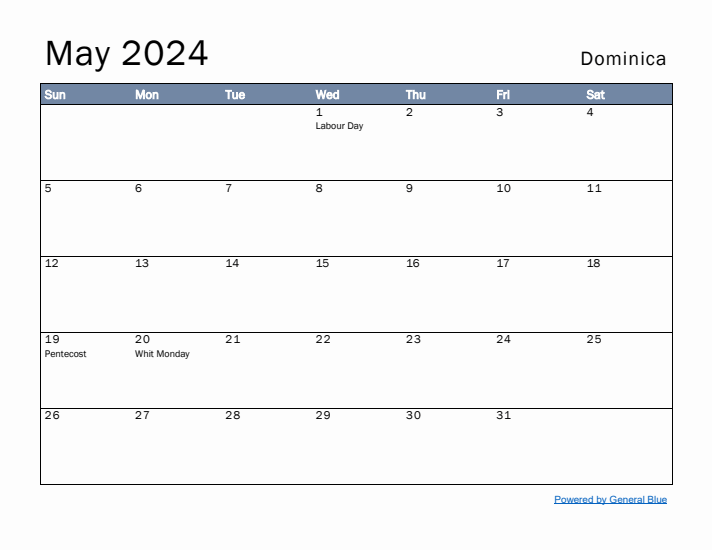 May 2024

Dominica

| Sun | Mon | Tue | Wed | Thu | Fri | Sat |
|---|---|---|---|---|---|---|
| | | | 1 Labour Day | 2 | 3 | 4 |
| 5 | 6 | 7 | 8 | 9 | 10 | 11 |
| 12 | 13 | 14 | 15 | 16 | 17 | 18 |
| 19 Pentecost | 20 Whit Monday | 21 | 22 | 23 | 24 | 25 |
| 26 | 27 | 28 | 29 | 30 | 31 | |

Powered by General Blue